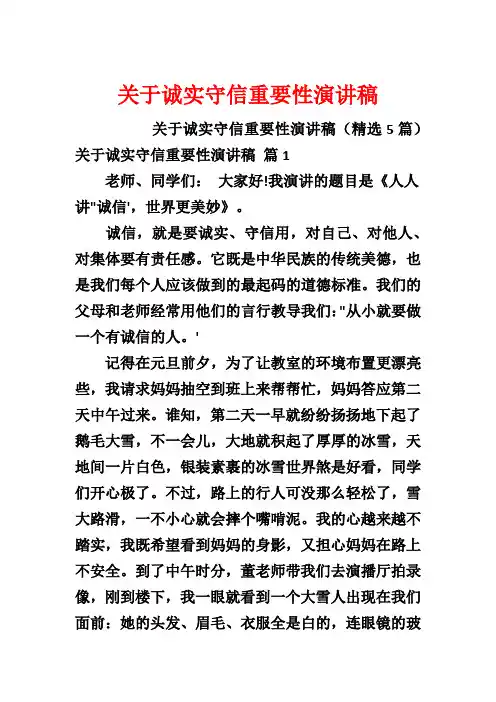 关于诚实守信重要性演讲稿

关于诚实守信重要性演讲稿（精选 5 篇）

关于诚实守信重要性演讲稿 篇 1

老师、同学们： 大家好!我演讲的题目是《人人讲"诚信'，世界更美妙》。

诚信，就是要诚实、守信用，对自己、对他人、对集体要有责任感。它既是中华民族的传统美德，也是我们每个人应该做到的最起码的道德标准。我们的父母和老师经常用他们的言行教导我们："从小就要做一个有诚信的人。'

记得在元旦前夕，为了让教室的环境布置更漂亮些，我请求妈妈抽空到班上来帮帮忙，妈妈答应第二天中午过来。谁知，第二天一早就纷纷扬扬地下起了鹅毛大雪，不一会儿，大地就积起了厚厚的冰雪，天地间一片白色，银装素裹的冰雪世界煞是好看，同学们开心极了。不过，路上的行人可没那么轻松了，雪大路滑，一不小心就会摔个嘴啃泥。我的心越来越不踏实，我既希望看到妈妈的身影，又担心妈妈在路上不安全。到了中午时分，董老师带我们去演播厅拍录像，刚到楼下，我一眼就看到一个大雪人出现在我们面前：她的头发、眉毛、衣服全是白的，连眼镜的玻